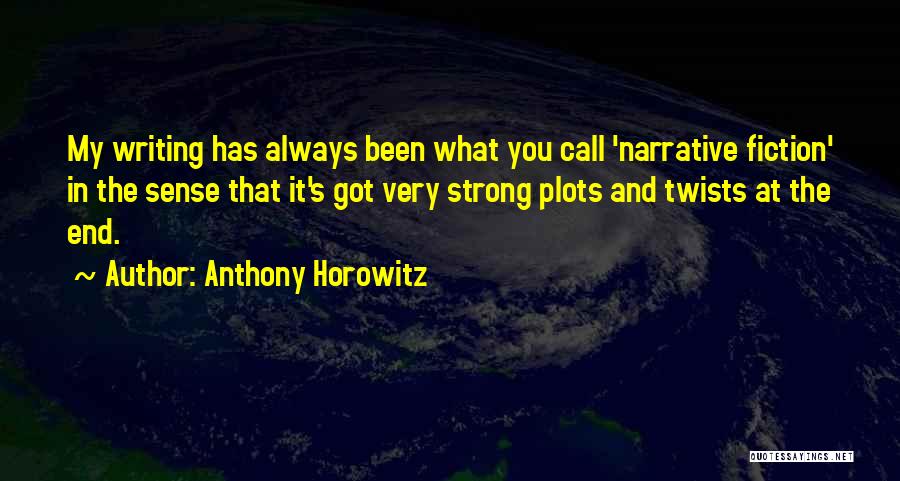 My writing has always been what you call 'narrative fiction' in the sense that it's got very strong plots and twists at the end.

~ Author: Anthony Horowitz

QUOTESSAYINGS.NET